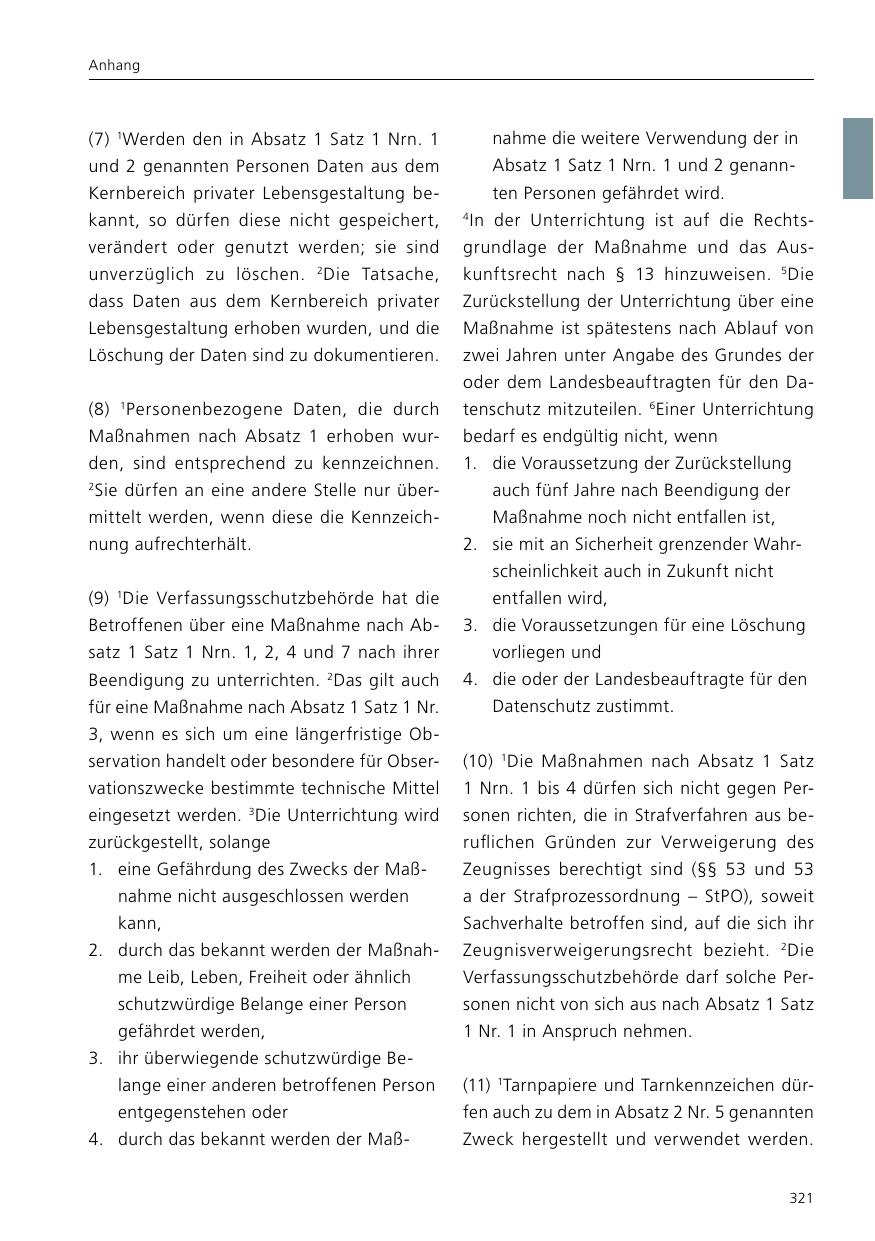 Anhang

(7) $^1$Werden den in Absatz 1 Satz 1 Nrn. 1 und 2 genannten Personen Daten aus dem Kernbereich privater Lebensgestaltung bekannt, so dürfen diese nicht gespeichert, verändert oder genutzt werden; sie sind unverzüglich zu löschen. $^2$Die Tatsache, dass Daten aus dem Kernbereich privater Lebensgestaltung erhoben wurden, und die Löschung der Daten sind zu dokumentieren.

(8) $^1$Personenbezogene Daten, die durch Maßnahmen nach Absatz 1 erhoben wurden, sind entsprechend zu kennzeichnen. $^2$Sie dürfen an eine andere Stelle nur übermittelt werden, wenn diese die Kennzeichnung aufrechterhält.

(9) $^1$Die Verfassungsschutzbehörde hat die Betroffenen über eine Maßnahme nach Absatz 1 Satz 1 Nrn. 1, 2, 4 und 7 nach ihrer Beendigung zu unterrichten. $^2$Das gilt auch für eine Maßnahme nach Absatz 1 Satz 1 Nr. 3, wenn es sich um eine längerfristige Observation handelt oder besondere für Observationszwecke bestimmte technische Mittel eingesetzt werden. $^3$Die Unterrichtung wird zurückgestellt, solange
1. eine Gefährdung des Zwecks der Maßnahme nicht ausgeschlossen werden kann,
2. durch das bekannt werden der Maßnahme Leib, Leben, Freiheit oder ähnlich schutzwürdige Belange einer Person gefährdet werden,
3. ihr überwiegende schutzwürdige Belange einer anderen betroffenen Person entgegenstehen oder
4. durch das bekannt werden der Maßnahme die weitere Verwendung der in Absatz 1 Satz 1 Nrn. 1 und 2 genannten Personen gefährdet wird.
$^4$In der Unterrichtung ist auf die Rechtsgrundlage der Maßnahme und das Auskunftsrecht nach § 13 hinzuweisen. $^5$Die Zurückstellung der Unterrichtung über eine Maßnahme ist spätestens nach Ablauf von zwei Jahren unter Angabe des Grundes der oder dem Landesbeauftragten für den Datenschutz mitzuteilen. $^6$Einer Unterrichtung bedarf es endgültig nicht, wenn
1. die Voraussetzung der Zurückstellung auch fünf Jahre nach Beendigung der Maßnahme noch nicht entfallen ist,
2. sie mit an Sicherheit grenzender Wahrscheinlichkeit auch in Zukunft nicht entfallen wird,
3. die Voraussetzungen für eine Löschung vorliegen und
4. die oder der Landesbeauftragte für den Datenschutz zustimmt.

(10) $^1$Die Maßnahmen nach Absatz 1 Satz 1 Nrn. 1 bis 4 dürfen sich nicht gegen Personen richten, die in Strafverfahren aus beruflichen Gründen zur Verweigerung des Zeugnisses berechtigt sind (§§ 53 und 53 a der Strafprozessordnung – StPO), soweit Sachverhalte betroffen sind, auf die sich ihr Zeugnisverweigerungsrecht bezieht. $^2$Die Verfassungsschutzbehörde darf solche Personen nicht von sich aus nach Absatz 1 Satz 1 Nr. 1 in Anspruch nehmen.

(11) $^1$Tarnpapiere und Tarnkennzeichen dürfen auch zu dem in Absatz 2 Nr. 5 genannten Zweck hergestellt und verwendet werden.

321